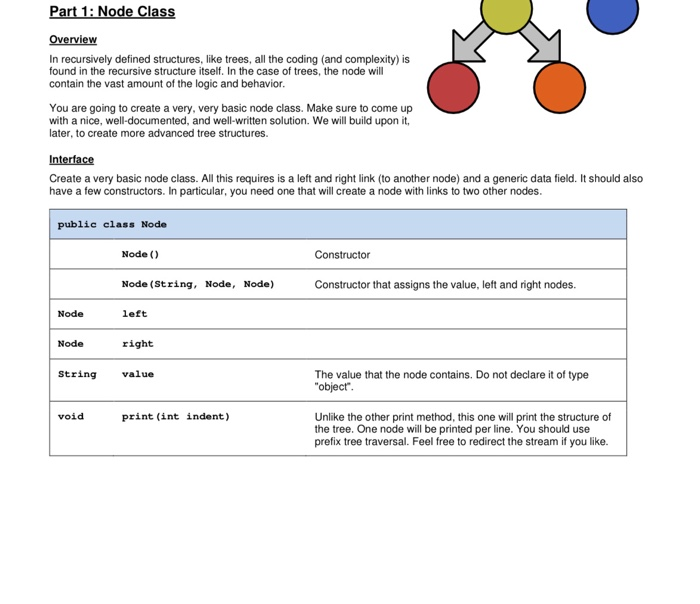 Part 1: Node Class

Overview

In recursively defined structures, like trees, all the coding (and complexity) is found in the recursive structure itself. In the case of trees, the node will contain the vast amount of the logic and behavior.

You are going to create a very, very basic node class. Make sure to come up with a nice, well-documented, and well-written solution. We will build upon it, later, to create more advanced tree structures.

Interface

Create a very basic node class. All this requires is a left and right link (to another node) and a generic data field. It should also have a few constructors. In particular, you need one that will create a node with links to two other nodes.

| public class Node | | |
|---|---|---|
| | Node() | Constructor |
| | Node(String, Node, Node) | Constructor that assigns the value, left and right nodes. |
| Node | left | |
| Node | right | |
| String | value | The value that the node contains. Do not declare it of type "object". |
| void | print(int indent) | Unlike the other print method, this one will print the structure of the tree. One node will be printed per line. You should use prefix tree traversal. Feel free to redirect the stream if you like. |